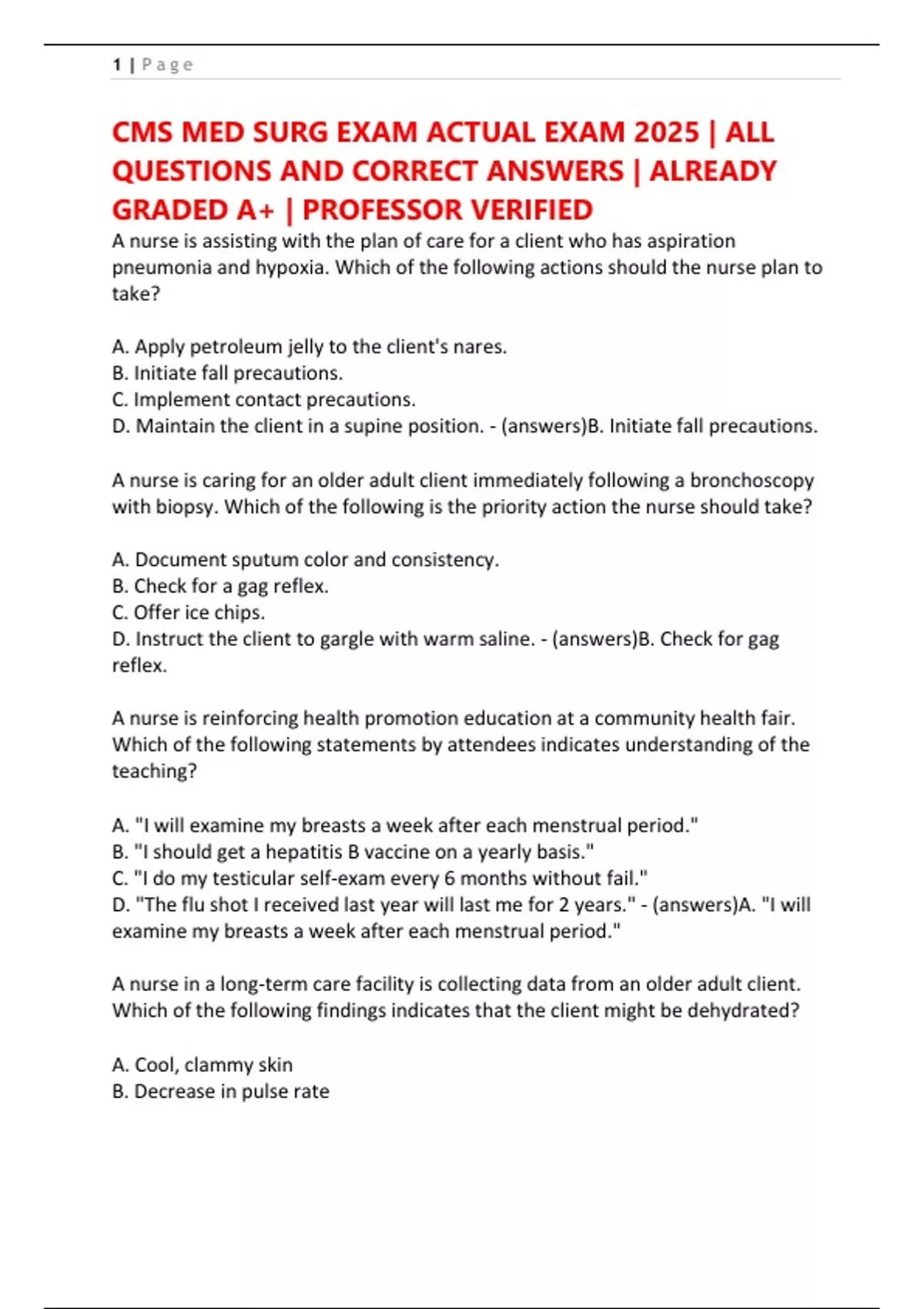 1 | Page

CMS MED SURG EXAM ACTUAL EXAM 2025 | ALL QUESTIONS AND CORRECT ANSWERS | ALREADY GRADED A+ | PROFESSOR VERIFIED

A nurse is assisting with the plan of care for a client who has aspiration pneumonia and hypoxia. Which of the following actions should the nurse plan to take?

A. Apply petroleum jelly to the client's nares.
B. Initiate fall precautions.
C. Implement contact precautions.
D. Maintain the client in a supine position. - (answers)B. Initiate fall precautions.

A nurse is caring for an older adult client immediately following a bronchoscopy with biopsy. Which of the following is the priority action the nurse should take?

A. Document sputum color and consistency.
B. Check for a gag reflex.
C. Offer ice chips.
D. Instruct the client to gargle with warm saline. - (answers)B. Check for gag reflex.

A nurse is reinforcing health promotion education at a community health fair. Which of the following statements by attendees indicates understanding of the teaching?

A. "I will examine my breasts a week after each menstrual period."
B. "I should get a hepatitis B vaccine on a yearly basis."
C. "I do my testicular self-exam every 6 months without fail."
D. "The flu shot I received last year will last me for 2 years." - (answers)A. "I will examine my breasts a week after each menstrual period."

A nurse in a long-term care facility is collecting data from an older adult client. Which of the following findings indicates that the client might be dehydrated?

A. Cool, clammy skin
B. Decrease in pulse rate